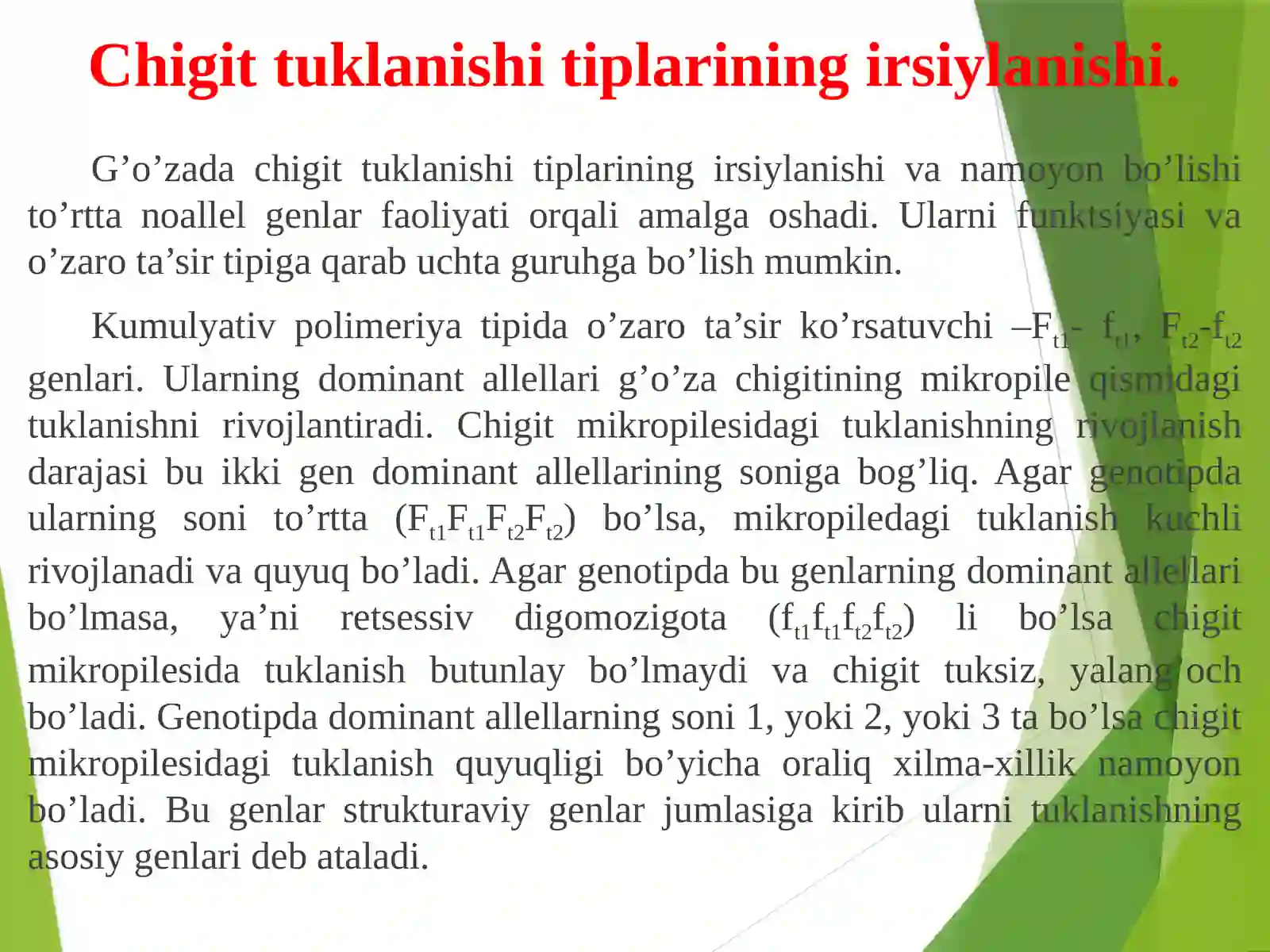 Chigit tuklanishi tiplarining irsiylanishi.

G'o'zada chigit tuklanishi tiplarining irsiylanishi va namoyon bo'lishi to'rtta noallel genlar faoliyati orqali amalga oshadi. Ularni funktsiyasi va o'zaro ta'sir tipiga qarab uchta guruhga bo'lish mumkin.

Kumulyativ polimeriya tipida o'zaro ta'sir ko'rsatuvchi –$F_{t1}$- $f_{t1}$, $F_{t2}$-$f_{t2}$ genlari. Ularning dominant allellari g'o'za chigitining mikropile qismidagi tuklanishni rivojlantiradi. Chigit mikropilesidagi tuklanishning rivojlanish darajasi bu ikki gen dominant allellarining soniga bog'liq. Agar genotipda ularning soni to'rtta ($F_{t1}F_{t1}F_{t2}F_{t2}$) bo'lsa, mikropiledagi tuklanish kuchli rivojlanadi va quyuq bo'ladi. Agar genotipda bu genlarning dominant allellari bo'lmasa, ya'ni retsessiv digomozigota ($f_{t1}f_{t1}f_{t2}f_{t2}$) li bo'lsa chigit mikropilesida tuklanish butunlay bo'lmaydi va chigit tuksiz, yalang'och bo'ladi. Genotipda dominant allellarning soni 1, yoki 2, yoki 3 ta bo'lsa chigit mikropilesidagi tuklanish quyuqligi bo'yicha oraliq xilma-xillik namoyon bo'ladi. Bu genlar strukturaviy genlar jumlasiga kirib ularni tuklanishning asosiy genlari deb ataladi.